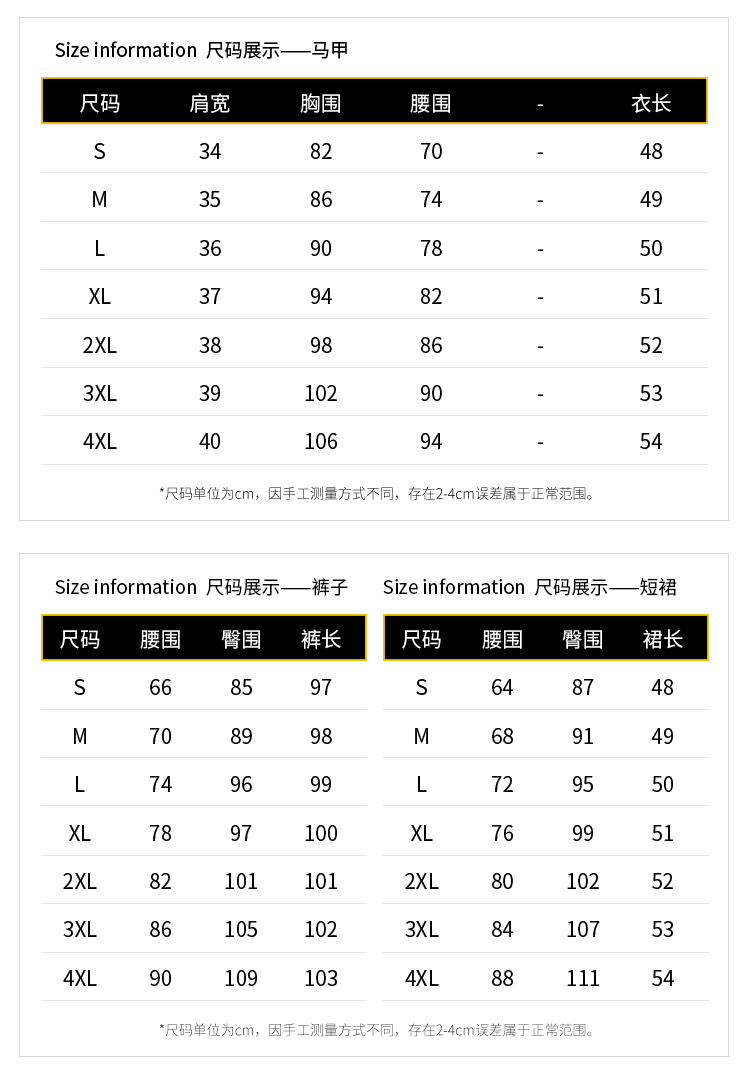 Size information 尺码展示——马甲

| 尺码 | 肩宽 | 胸围 | 腰围 | - | 衣长 |
|---|---|---|---|---|---|
| S | 34 | 82 | 70 | - | 48 |
| M | 35 | 86 | 74 | - | 49 |
| L | 36 | 90 | 78 | - | 50 |
| XL | 37 | 94 | 82 | - | 51 |
| 2XL | 38 | 98 | 86 | - | 52 |
| 3XL | 39 | 102 | 90 | - | 53 |
| 4XL | 40 | 106 | 94 | - | 54 |

*尺码单位为cm，因手工测量方式不同，存在2-4cm误差属于正常范围。

Size information 尺码展示——裤子

| 尺码 | 腰围 | 臀围 | 裤长 |
|---|---|---|---|
| S | 66 | 85 | 97 |
| M | 70 | 89 | 98 |
| L | 74 | 96 | 99 |
| XL | 78 | 97 | 100 |
| 2XL | 82 | 101 | 101 |
| 3XL | 86 | 105 | 102 |
| 4XL | 90 | 109 | 103 |

Size information 尺码展示——短裙

| 尺码 | 腰围 | 臀围 | 裙长 |
|---|---|---|---|
| S | 64 | 87 | 48 |
| M | 68 | 91 | 49 |
| L | 72 | 95 | 50 |
| XL | 76 | 99 | 51 |
| 2XL | 80 | 102 | 52 |
| 3XL | 84 | 107 | 53 |
| 4XL | 88 | 111 | 54 |

*尺码单位为cm，因手工测量方式不同，存在2-4cm误差属于正常范围。